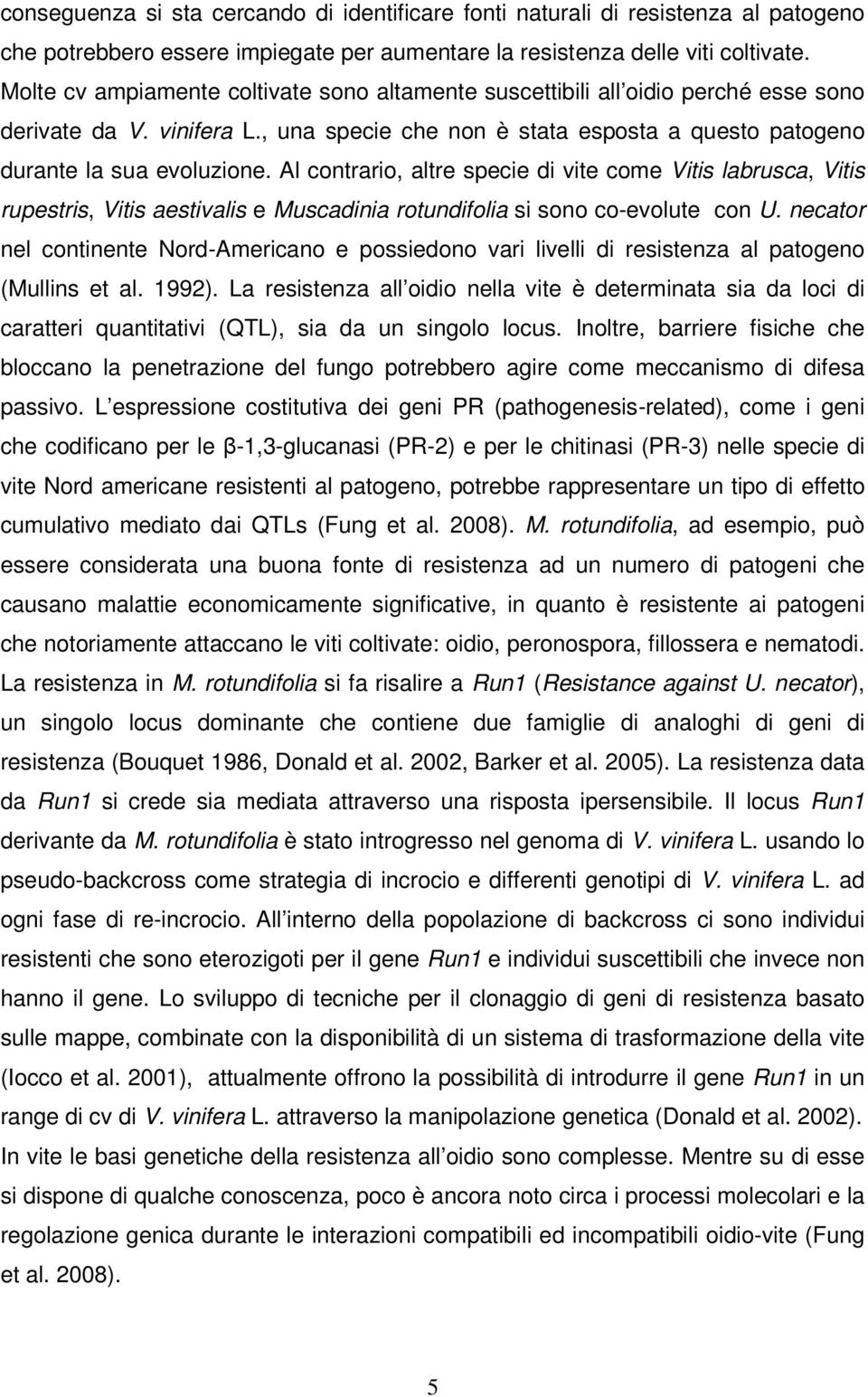 conseguenza si sta cercando di identificare fonti naturali di resistenza al patogeno che potrebbero essere impiegate per aumentare la resistenza delle viti coltivate. Molte cv ampiamente coltivate sono altamente suscettibili all oidio perché esse sono derivate da V. vinifera L., una specie che non è stata esposta a questo patogeno durante la sua evoluzione. Al contrario, altre specie di vite come Vitis labrusca, Vitis rupestris, Vitis aestivalis e Muscadinia rotundifolia si sono co-evolute con U. necator nel continente Nord-Americano e possiedono vari livelli di resistenza al patogeno (Mullins et al. 1992). La resistenza all oidio nella vite è determinata sia da loci di caratteri quantitativi (QTL), sia da un singolo locus. Inoltre, barriere fisiche che bloccano la penetrazione del fungo potrebbero agire come meccanismo di difesa passivo. L espressione costitutiva dei geni PR (pathogenesis-related), come i geni che codificano per le β-1,3-glucanasi (PR-2) e per le chitinasi (PR-3) nelle specie di vite Nord americane resistenti al patogeno, potrebbe rappresentare un tipo di effetto cumulativo mediato dai QTLs (Fung et al. 2008). M. rotundifolia, ad esempio, può essere considerata una buona fonte di resistenza ad un numero di patogeni che causano malattie economicamente significative, in quanto è resistente ai patogeni che notoriamente attaccano le viti coltivate: oidio, peronospora, fillossera e nematodi. La resistenza in M. rotundifolia si fa risalire a Run1 (Resistance against U. necator), un singolo locus dominante che contiene due famiglie di analoghi di geni di resistenza (Bouquet 1986, Donald et al. 2002, Barker et al. 2005). La resistenza data da Run1 si crede sia mediata attraverso una risposta ipersensibile. Il locus Run1 derivante da M. rotundifolia è stato introgresso nel genoma di V. vinifera L. usando lo pseudo-backcross come strategia di incrocio e differenti genotipi di V. vinifera L. ad ogni fase di re-incrocio. All interno della popolazione di backcross ci sono individui resistenti che sono eterozigoti per il gene Run1 e individui suscettibili che invece non hanno il gene. Lo sviluppo di tecniche per il clonaggio di geni di resistenza basato sulle mappe, combinate con la disponibilità di un sistema di trasformazione della vite (Iocco et al. 2001), attualmente offrono la possibilità di introdurre il gene Run1 in un range di cv di V. vinifera L. attraverso la manipolazione genetica (Donald et al. 2002). In vite le basi genetiche della resistenza all oidio sono complesse. Mentre su di esse si dispone di qualche conoscenza, poco è ancora noto circa i processi molecolari e la regolazione genica durante le interazioni compatibili ed incompatibili oidio-vite (Fung et al. 2008).

5